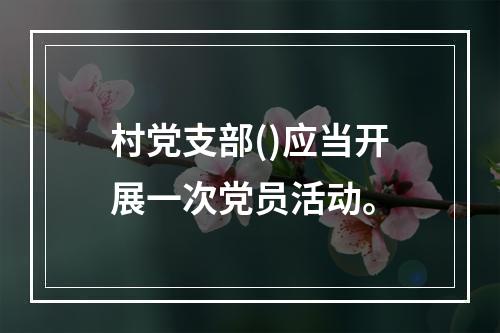 村党支部()应当开展一次党员活动。